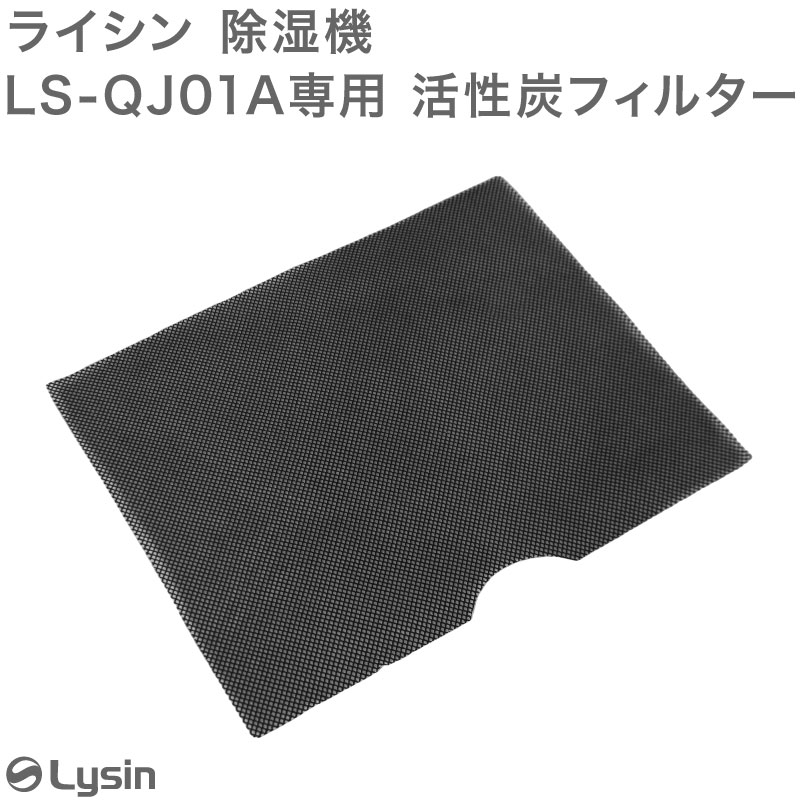 ライシン 除湿機
LS-QJ01A専用 活性炭フィルター

Lysin